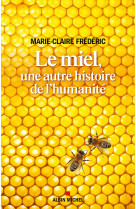 MARIE-CLAIRE FRÉDÉRIC

Le miel, une autre histoire de l'humanité

ALBIN MICHEL